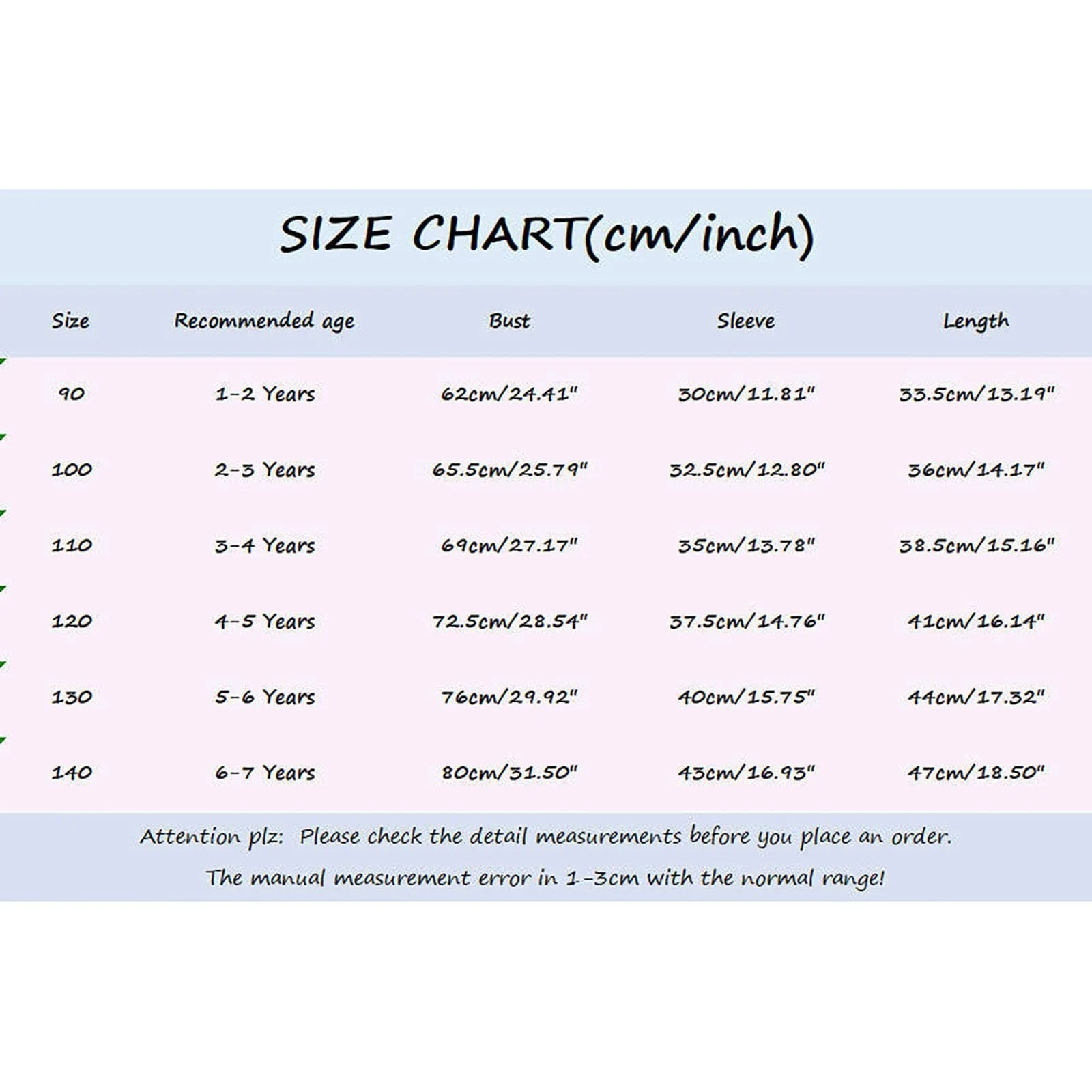 SIZE CHART(cm/inch)

| Size | Recommended age | Bust | Sleeve | Length |
|---|---|---|---|---|
| 90 | 1-2 Years | 62cm/24.41" | 30cm/11.81" | 33.5cm/13.19" |
| 100 | 2-3 Years | 65.5cm/25.79" | 32.5cm/12.80" | 36cm/14.17" |
| 110 | 3-4 Years | 69cm/27.17" | 35cm/13.78" | 38.5cm/15.16" |
| 120 | 4-5 Years | 72.5cm/28.54" | 37.5cm/14.76" | 41cm/16.14" |
| 130 | 5-6 Years | 76cm/29.92" | 40cm/15.75" | 44cm/17.32" |
| 140 | 6-7 Years | 80cm/31.50" | 43cm/16.93" | 47cm/18.50" |

Attention plz: Please check the detail measurements before you place an order.
The manual measurement error in 1-3cm with the normal range!